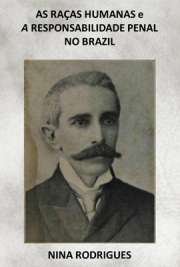 AS RAÇAS HUMANAS e
A RESPONSABILIDADE PENAL
NO BRAZIL

NINA RODRIGUES